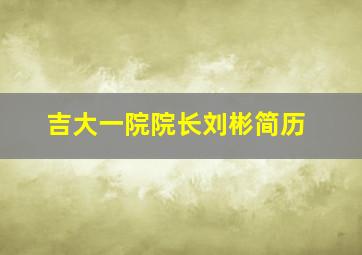 吉大一院院长刘彬简历